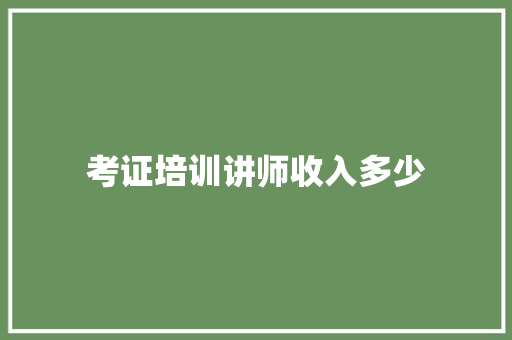 考证培训讲师收入多少